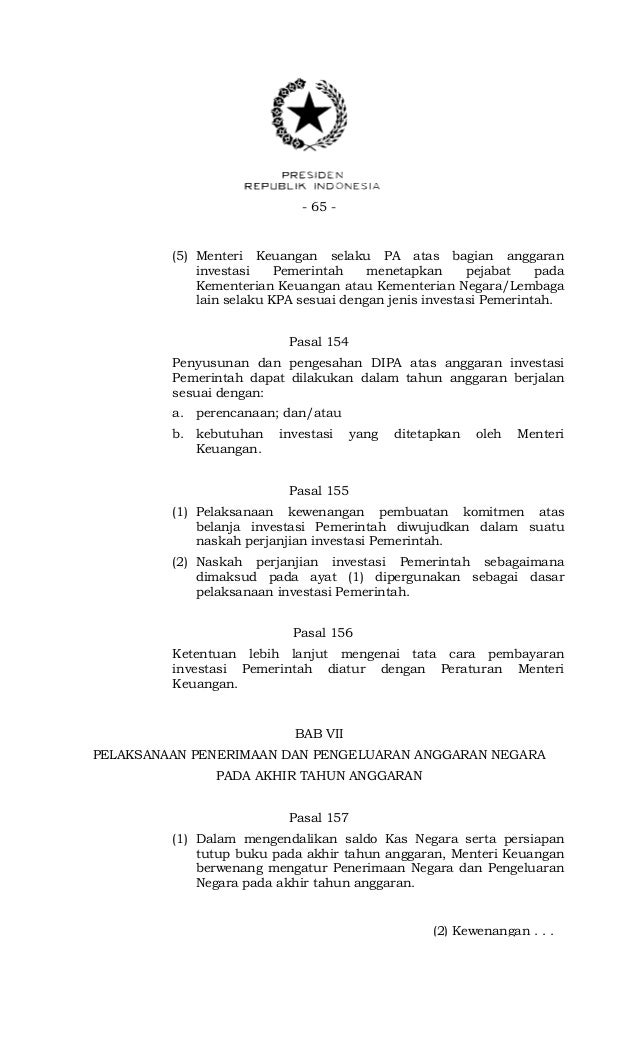 PRESIDEN
REPUBLIK INDONESIA

- 65 -

(5) Menteri Keuangan selaku PA atas bagian anggaran investasi Pemerintah menetapkan pejabat pada Kementerian Keuangan atau Kementerian Negara/Lembaga lain selaku KPA sesuai dengan jenis investasi Pemerintah.

Pasal 154

Penyusunan dan pengesahan DIPA atas anggaran investasi Pemerintah dapat dilakukan dalam tahun anggaran berjalan sesuai dengan:

a. perencanaan; dan/atau

b. kebutuhan investasi yang ditetapkan oleh Menteri Keuangan.

Pasal 155

(1) Pelaksanaan kewenangan pembuatan komitmen atas belanja investasi Pemerintah diwujudkan dalam suatu naskah perjanjian investasi Pemerintah.

(2) Naskah perjanjian investasi Pemerintah sebagaimana dimaksud pada ayat (1) dipergunakan sebagai dasar pelaksanaan investasi Pemerintah.

Pasal 156

Ketentuan lebih lanjut mengenai tata cara pembayaran investasi Pemerintah diatur dengan Peraturan Menteri Keuangan.

BAB VII

PELAKSANAAN PENERIMAAN DAN PENGELUARAN ANGGARAN NEGARA PADA AKHIR TAHUN ANGGARAN

Pasal 157

(1) Dalam mengendalikan saldo Kas Negara serta persiapan tutup buku pada akhir tahun anggaran, Menteri Keuangan berwenang mengatur Penerimaan Negara dan Pengeluaran Negara pada akhir tahun anggaran.

(2) Kewenangan . . .